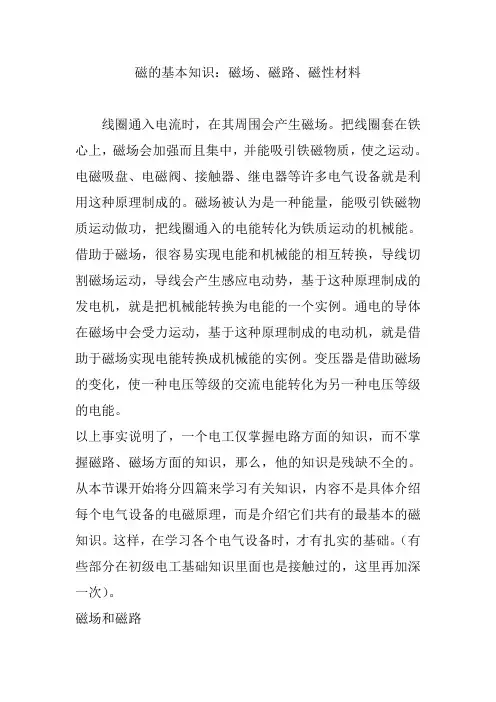 磁的基本知识：磁场、磁路、磁性材料

线圈通入电流时，在其周围会产生磁场。把线圈套在铁心上，磁场会加强而且集中，并能吸引铁磁物质，使之运动。电磁吸盘、电磁阀、接触器、继电器等许多电气设备就是利用这种原理制成的。磁场被认为是一种能量，能吸引铁磁物质运动做功，把线圈通入的电能转化为铁质运动的机械能。借助于磁场，很容易实现电能和机械能的相互转换，导线切割磁场运动，导线会产生感应电动势，基于这种原理制成的发电机，就是把机械能转换为电能的一个实例。通电的导体在磁场中会受力运动，基于这种原理制成的电动机，就是借助于磁场实现电能转换成机械能的实例。变压器是借助磁场的变化，使一种电压等级的交流电能转化为另一种电压等级的电能。

以上事实说明了，一个电工仅掌握电路方面的知识，而不掌握磁路、磁场方面的知识，那么，他的知识是残缺不全的。从本节课开始将分四篇来学习有关知识，内容不是具体介绍每个电气设备的电磁原理，而是介绍它们共有的最基本的磁知识。这样，在学习各个电气设备时，才有扎实的基础。（有些部分在初级电工基础知识里面也是接触过的，这里再加深一次）。

磁场和磁路